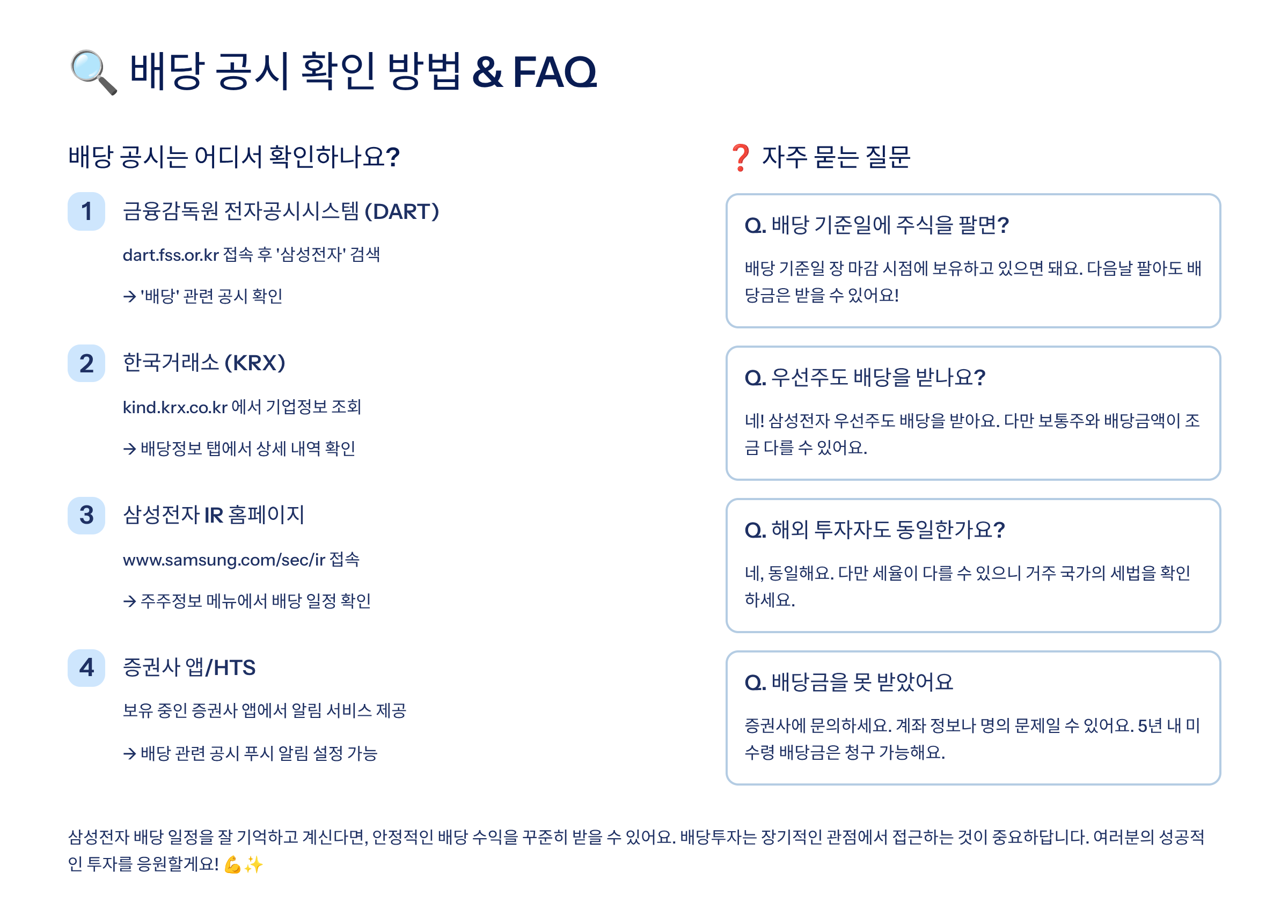 🔍 배당 공시 확인 방법 & FAQ

배당 공시는 어디서 확인하나요?

1 금융감독원 전자공시시스템 (DART)

dart.fss.or.kr 접속 후 '삼성전자' 검색

→ '배당' 관련 공시 확인

2 한국거래소 (KRX)

kind.krx.co.kr 에서 기업정보 조회

→ 배당정보 탭에서 상세 내역 확인

3 삼성전자 IR 홈페이지

www.samsung.com/sec/ir 접속

→ 주주정보 메뉴에서 배당 일정 확인

4 증권사 앱/HTS

보유 중인 증권사 앱에서 알림 서비스 제공

→ 배당 관련 공시 푸시 알림 설정 가능

❓ 자주 묻는 질문

Q. 배당 기준일에 주식을 팔면?

배당 기준일 장 마감 시점에 보유하고 있으면 돼요. 다음날 팔아도 배당금은 받을 수 있어요!

Q. 우선주도 배당을 받나요?

네! 삼성전자 우선주도 배당을 받아요. 다만 보통주와 배당금액이 조금 다를 수 있어요.

Q. 해외 투자자도 동일한가요?

네, 동일해요. 다만 세율이 다를 수 있으니 거주 국가의 세법을 확인하세요.

Q. 배당금을 못 받았어요

증권사에 문의하세요. 계좌 정보나 명의 문제일 수 있어요. 5년 내 미수령 배당금은 청구 가능해요.

삼성전자 배당 일정을 잘 기억하고 계신다면, 안정적인 배당 수익을 꾸준히 받을 수 있어요. 배당투자는 장기적인 관점에서 접근하는 것이 중요하답니다. 여러분의 성공적인 투자를 응원할게요! 💪✨